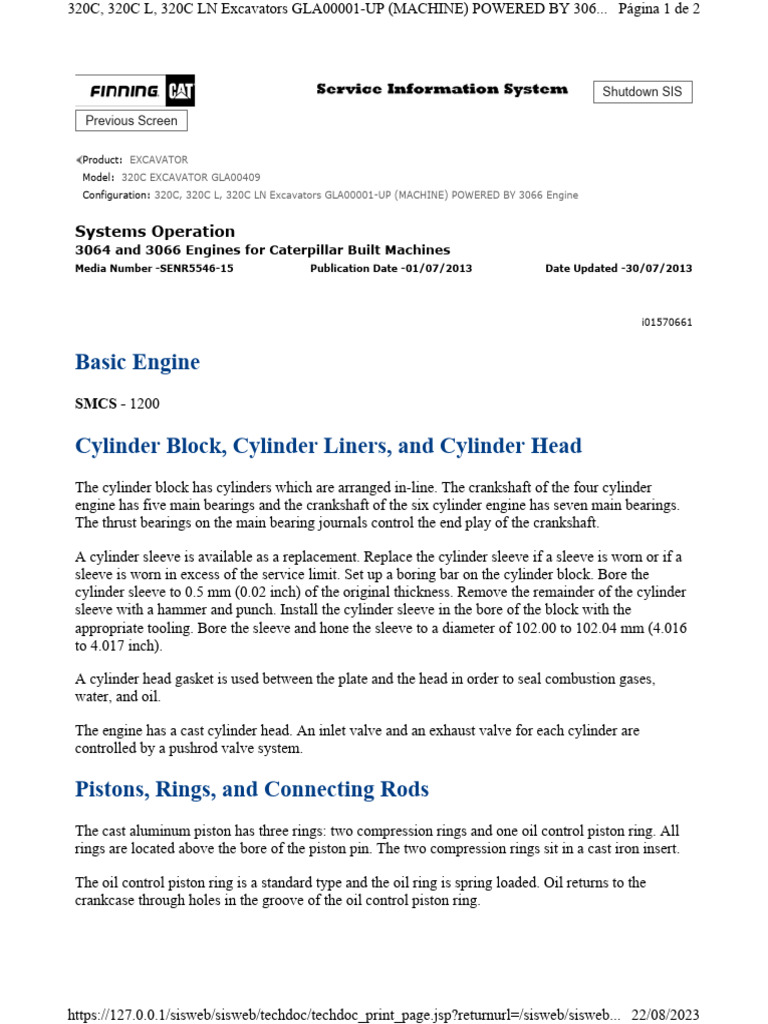 320C, 320C L, 320C LN Excavators GLA00001-UP (MACHINE) POWERED BY 306... Página 1 de 2

FINNING CAT

Service Information System

Shutdown SIS

Previous Screen

Product: EXCAVATOR
Model: 320C EXCAVATOR GLA00409
Configuration: 320C, 320C L, 320C LN Excavators GLA00001-UP (MACHINE) POWERED BY 3066 Engine

Systems Operation
3064 and 3066 Engines for Caterpillar Built Machines
Media Number -SENR5546-15 Publication Date -01/07/2013 Date Updated -30/07/2013

i01570661

Basic Engine

SMCS - 1200

Cylinder Block, Cylinder Liners, and Cylinder Head

The cylinder block has cylinders which are arranged in-line. The crankshaft of the four cylinder engine has five main bearings and the crankshaft of the six cylinder engine has seven main bearings. The thrust bearings on the main bearing journals control the end play of the crankshaft.

A cylinder sleeve is available as a replacement. Replace the cylinder sleeve if a sleeve is worn or if a sleeve is worn in excess of the service limit. Set up a boring bar on the cylinder block. Bore the cylinder sleeve to 0.5 mm (0.02 inch) of the original thickness. Remove the remainder of the cylinder sleeve with a hammer and punch. Install the cylinder sleeve in the bore of the block with the appropriate tooling. Bore the sleeve and hone the sleeve to a diameter of 102.00 to 102.04 mm (4.016 to 4.017 inch).

A cylinder head gasket is used between the plate and the head in order to seal combustion gases, water, and oil.

The engine has a cast cylinder head. An inlet valve and an exhaust valve for each cylinder are controlled by a pushrod valve system.

Pistons, Rings, and Connecting Rods

The cast aluminum piston has three rings: two compression rings and one oil control piston ring. All rings are located above the bore of the piston pin. The two compression rings sit in a cast iron insert.

The oil control piston ring is a standard type and the oil ring is spring loaded. Oil returns to the crankcase through holes in the groove of the oil control piston ring.

https://127.0.0.1/sisweb/sisweb/techdoc/techdoc_print_page.jsp?returnurl=/sisweb/sisweb... 22/08/2023